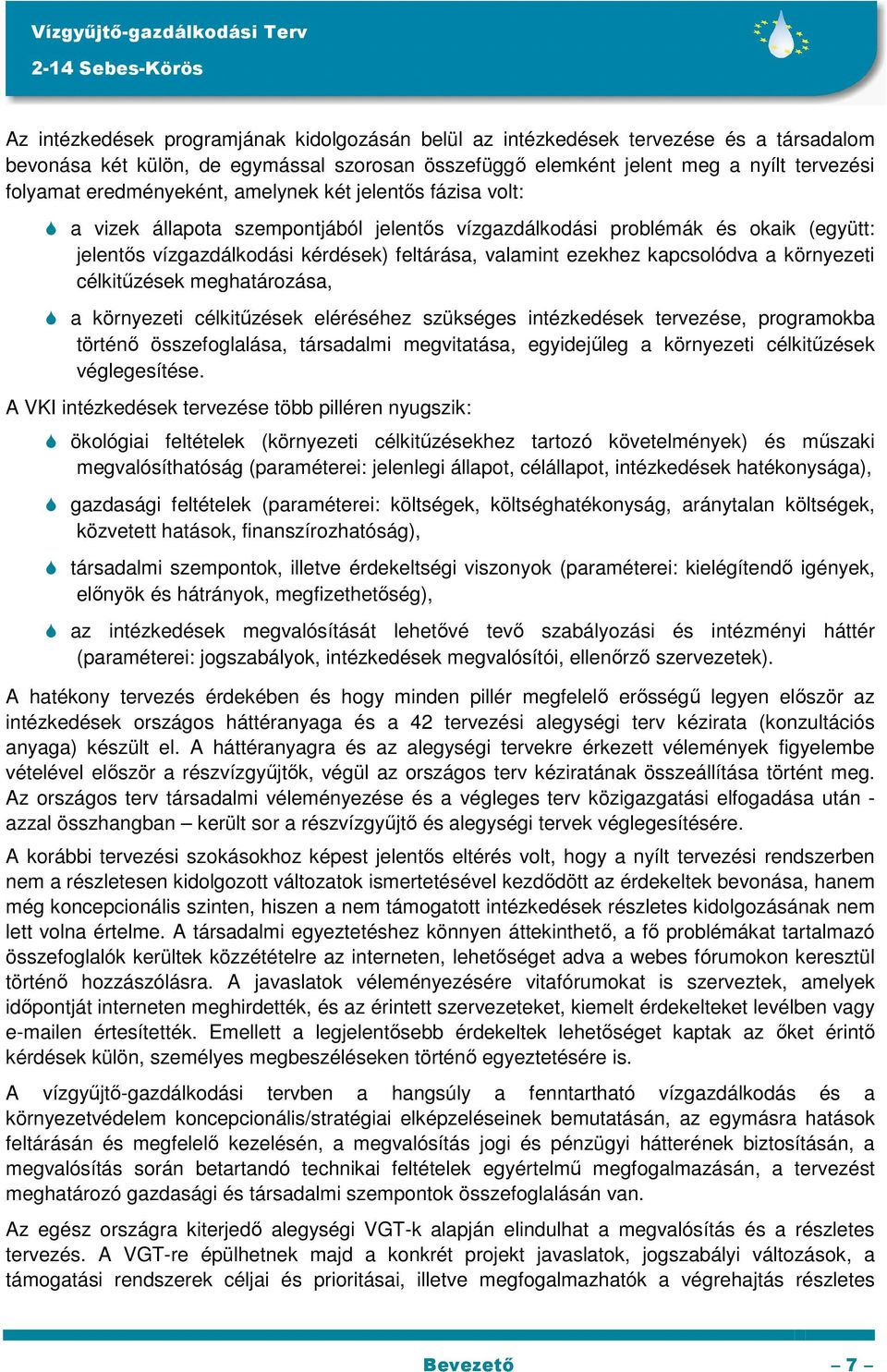 Vízgyűjtő-gazdálkodási Terv
2-14 Sebes-Körös

Az intézkedések programjának kidolgozásán belül az intézkedések tervezése és a társadalom bevonása két külön, de egymással szorosan összefüggő elemként jelent meg a nyílt tervezési folyamat eredményeként, amelynek két jelentős fázisa volt:

a vizek állapota szempontjából jelentős vízgazdálkodási problémák és okaik (együtt: jelentős vízgazdálkodási kérdések) feltárása, valamint ezekhez kapcsolódva a környezeti célkitűzések meghatározása,

a környezeti célkitűzések eléréséhez szükséges intézkedések tervezése, programokba történő összefoglalása, társadalmi megvitatása, egyidejűleg a környezeti célkitűzések véglegesítése.

A VKI intézkedések tervezése több pilléren nyugszik:

ökológiai feltételek (környezeti célkitűzésekhez tartozó követelmények) és műszaki megvalósíthatóság (paraméterei: jelenlegi állapot, célállapot, intézkedések hatékonysága),

gazdasági feltételek (paraméterei: költségek, költséghatékonyság, aránytalan költségek, közvetett hatások, finanszírozhatóság),

társadalmi szempontok, illetve érdekeltségi viszonyok (paraméterei: kielégítendő igények, előnyök és hátrányok, megfizethetőség),

az intézkedések megvalósítását lehetővé tevő szabályozási és intézményi háttér (paraméterei: jogszabályok, intézkedések megvalósítói, ellenőrző szervezetek).

A hatékony tervezés érdekében és hogy minden pillér megfelelő erősségű legyen először az intézkedések országos háttéranyaga és a 42 tervezési alegységi terv kézirata (konzultációs anyaga) készült el. A háttéranyagra és az alegységi tervekre érkezett vélemények figyelembe vételével először a részvízgyűjtők, végül az országos terv kéziratának összeállítása történt meg. Az országos terv társadalmi véleményezése és a végleges terv közigazgatási elfogadása után - azzal összhangban – került sor a részvízgyűjtő és alegységi tervek véglegesítésére.

A korábbi tervezési szokásokhoz képest jelentős eltérés volt, hogy a nyílt tervezési rendszerben nem a részletesen kidolgozott változatok ismertetésével kezdődött az érdekeltek bevonása, hanem még koncepcionális szinten, hiszen a nem támogatott intézkedések részletes kidolgozásának nem lett volna értelme. A társadalmi egyeztetéshez könnyen áttekinthető, a fő problémákat tartalmazó összefoglalók kerültek közzétételre az interneten, lehetőséget adva a webes fórumokon keresztül történő hozzászólásra. A javaslatok véleményezésére vitafórumokat is szerveztek, amelyek időpontját interneten meghirdették, és az érintett szervezeteket, kiemelt érdekelteket levélben vagy e-mailen értesítették. Emellett a legjelentősebb érdekeltek lehetőséget kaptak az őket érintő kérdések külön, személyes megbeszéléseken történő egyeztetésére is.

A vízgyűjtő-gazdálkodási tervben a hangsúly a fenntartható vízgazdálkodás és a környezetvédelem koncepcionális/stratégiai elképzeléseinek bemutatásán, az egymásra hatások feltárásán és megfelelő kezelésén, a megvalósítás jogi és pénzügyi hátterének biztosításán, a megvalósítás során betartandó technikai feltételek egyértelmű megfogalmazásán, a tervezést meghatározó gazdasági és társadalmi szempontok összefoglalásán van.

Az egész országra kiterjedő alegységi VGT-k alapján elindulhat a megvalósítás és a részletes tervezés. A VGT-re épülhetnek majd a konkrét projekt javaslatok, jogszabályi változások, a támogatási rendszerek céljai és prioritásai, illetve megfogalmazhatók a végrehajtás részletes

Bevezető – 7 –